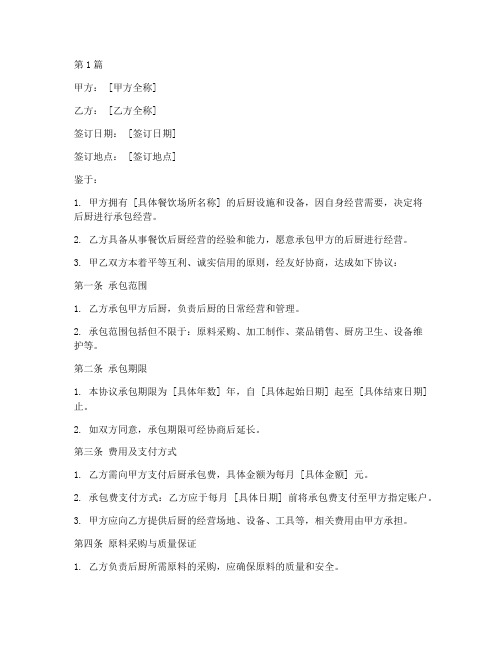 第1篇

甲方：［甲方全称］

乙方：［乙方全称］

签订日期：［签订日期］

签订地点：［签订地点］

鉴于：

1. 甲方拥有［具体餐饮场所名称］的后厨设施和设备，因自身经营需要，决定将后厨进行承包经营。

2. 乙方具备从事餐饮后厨经营的经验和能力，愿意承包甲方的后厨进行经营。

3. 甲乙双方本着平等互利、诚实信用的原则，经友好协商，达成如下协议：

第一条 承包范围

1. 乙方承包甲方后厨，负责后厨的日常经营和管理。

2. 承包范围包括但不限于：原料采购、加工制作、菜品销售、厨房卫生、设备维护等。

第二条 承包期限

1. 本协议承包期限为［具体年数］年，自［具体起始日期］起至［具体结束日期］止。

2. 如双方同意，承包期限可经协商后延长。

第三条 费用及支付方式

1. 乙方需向甲方支付后厨承包费，具体金额为每月［具体金额］元。

2. 承包费支付方式：乙方应于每月［具体日期］前将承包费支付至甲方指定账户。

3. 甲方应向乙方提供后厨的经营场地、设备、工具等，相关费用由甲方承担。

第四条 原料采购与质量保证

1. 乙方负责后厨所需原料的采购，应确保原料的质量和安全。